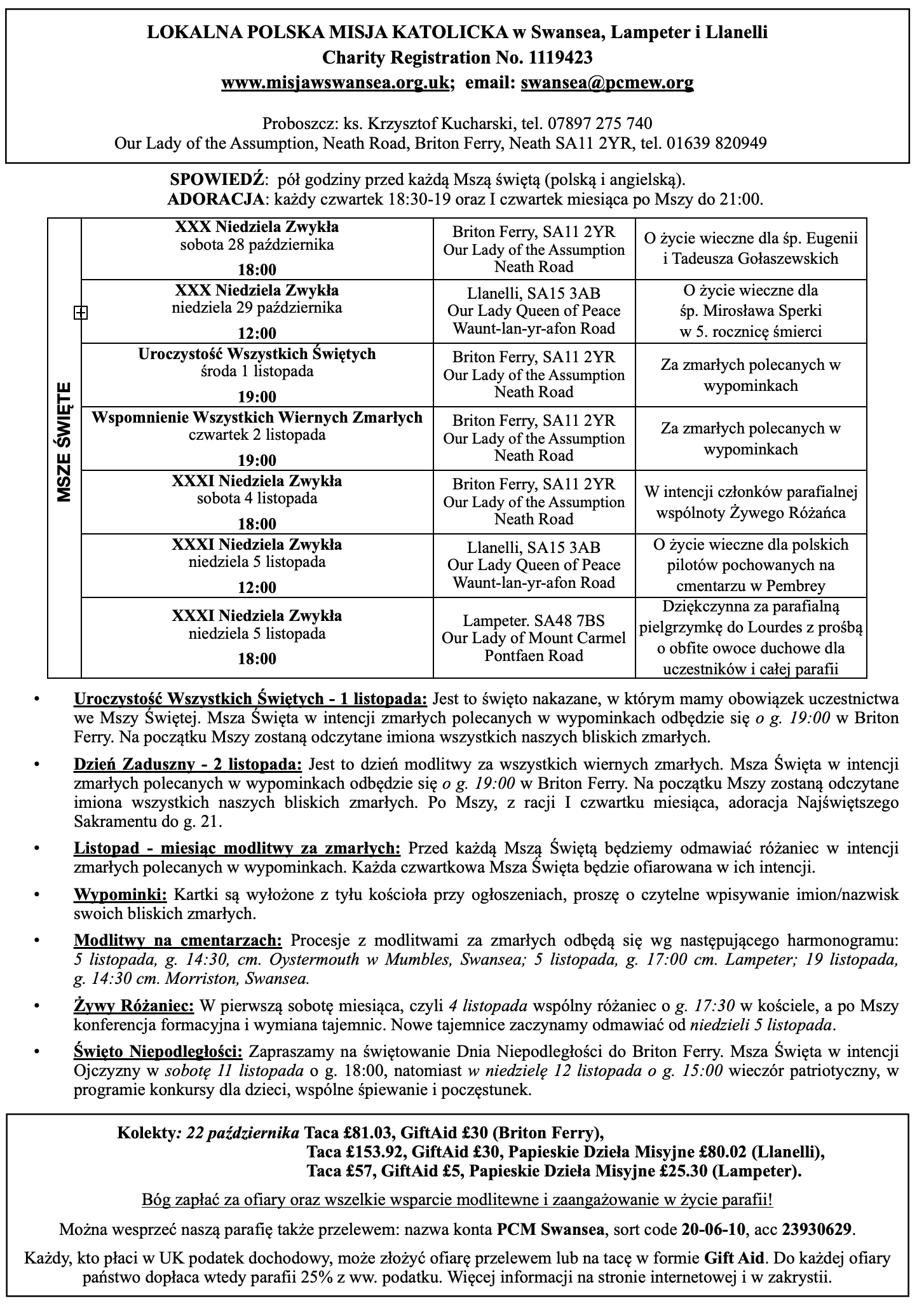 LOKALNA POLSKA MISJA KATOLICKA w Swansea, Lampeter i Llanelli
Charity Registration No. 1119423
www.misjawswansea.org.uk; email: swansea@pcmew.org

Proboszcz: ks. Krzysztof Kucharski, tel. 07897 275 740
Our Lady of the Assumption, Neath Road, Briton Ferry, Neath SA11 2YR, tel. 01639 820949

SPOWIEDŹ: pół godziny przed każdą Mszą świętą (polską i angielską).
ADORACJA: każdy czwartek 18:30-19 oraz I czwartek miesiąca po Mszy do 21:00.

MSZE ŚWIĘTE

| XXX Niedziela Zwykła sobota 28 października 18:00 | Briton Ferry, SA11 2YR Our Lady of the Assumption Neath Road | O życie wieczne dla śp. Eugenii i Tadeusza Gołaszewskich |
|---|---|---|
| XXX Niedziela Zwykła niedziela 29 października 12:00 | Llanelli, SA15 3AB Our Lady Queen of Peace Waunt-lan-yr-afon Road | O życie wieczne dla śp. Mirosława Sperki w 5. rocznicę śmierci |
| Uroczystość Wszystkich Świętych środa 1 listopada 19:00 | Briton Ferry, SA11 2YR Our Lady of the Assumption Neath Road | Za zmarłych polecanych w wypominkach |
| Wspomnienie Wszystkich Wiernych Zmarłych czwartek 2 listopada 19:00 | Briton Ferry, SA11 2YR Our Lady of the Assumption Neath Road | Za zmarłych polecanych w wypominkach |
| XXXI Niedziela Zwykła sobota 4 listopada 18:00 | Briton Ferry, SA11 2YR Our Lady of the Assumption Neath Road | W intencji członków parafialnej wspólnoty Żywego Różańca |
| XXXI Niedziela Zwykła niedziela 5 listopada 12:00 | Llanelli, SA15 3AB Our Lady Queen of Peace Waunt-lan-yr-afon Road | O życie wieczne dla polskich pilotów pochowanych na cmentarzu w Pembrey |
| XXXI Niedziela Zwykła niedziela 5 listopada 18:00 | Lampeter. SA48 7BS Our Lady of Mount Carmel Pontfaen Road | Dziękczynna za parafialną pielgrzymkę do Lourdes z prośbą o obfite owoce duchowe dla uczestników i całej parafii |

• Uroczystość Wszystkich Świętych - 1 listopada: Jest to święto nakazane, w którym mamy obowiązek uczestnictwa we Mszy Świętej. Msza Święta w intencji zmarłych polecanych w wypominkach odbędzie się o g. 19:00 w Briton Ferry. Na początku Mszy zostaną odczytane imiona wszystkich naszych bliskich zmarłych.

• Dzień Zaduszny - 2 listopada: Jest to dzień modlitwy za wszystkich wiernych zmarłych. Msza Święta w intencji zmarłych polecanych w wypominkach odbędzie się o g. 19:00 w Briton Ferry. Na początku Mszy zostaną odczytane imiona wszystkich naszych bliskich zmarłych. Po Mszy, z racji I czwartku miesiąca, adoracja Najświętszego Sakramentu do g. 21.

• Listopad - miesiąc modlitwy za zmarłych: Przed każdą Mszą Świętą będziemy odmawiać różaniec w intencji zmarłych polecanych w wypominkach. Każda czwartkowa Msza Święta będzie ofiarowana w ich intencji.

• Wypominki: Kartki są wyłożone z tyłu kościoła przy ogłoszeniach, proszę o czytelne wpisywanie imion/nazwisk swoich bliskich zmarłych.

• Modlitwy na cmentarzach: Procesje z modlitwami za zmarłych odbędą się wg następującego harmonogramu: 5 listopada, g. 14:30, cm. Oystermouth w Mumbles, Swansea; 5 listopada, g. 17:00 cm. Lampeter; 19 listopada, g. 14:30 cm. Morriston, Swansea.

• Żywy Różaniec: W pierwszą sobotę miesiąca, czyli 4 listopada wspólny różaniec o g. 17:30 w kościele, a po Mszy konferencja formacyjna i wymiana tajemnic. Nowe tajemnice zaczynamy odmawiać od niedzieli 5 listopada.

• Święto Niepodległości: Zapraszamy na świętowanie Dnia Niepodległości do Briton Ferry. Msza Święta w intencji Ojczyzny w sobotę 11 listopada o g. 18:00, natomiast w niedzielę 12 listopada o g. 15:00 wieczór patriotyczny, w programie konkursy dla dzieci, wspólne śpiewanie i poczęstunek.

Kolekty: 22 października Taca £81.03, GiftAid £30 (Briton Ferry),
Taca £153.92, GiftAid £30, Papieskie Dzieła Misyjne £80.02 (Llanelli),
Taca £57, GiftAid £5, Papieskie Dzieła Misyjne £25.30 (Lampeter).

Bóg zapłać za ofiary oraz wszelkie wsparcie modlitewne i zaangażowanie w życie parafii!

Można wesprzeć naszą parafię także przelewem: nazwa konta PCM Swansea, sort code 20-06-10, acc 23930629.

Każdy, kto płaci w UK podatek dochodowy, może złożyć ofiarę przelewem lub na tacę w formie Gift Aid. Do każdej ofiary państwo dopłaca wtedy parafii 25% z ww. podatku. Więcej informacji na stronie internetowej i w zakrystii.